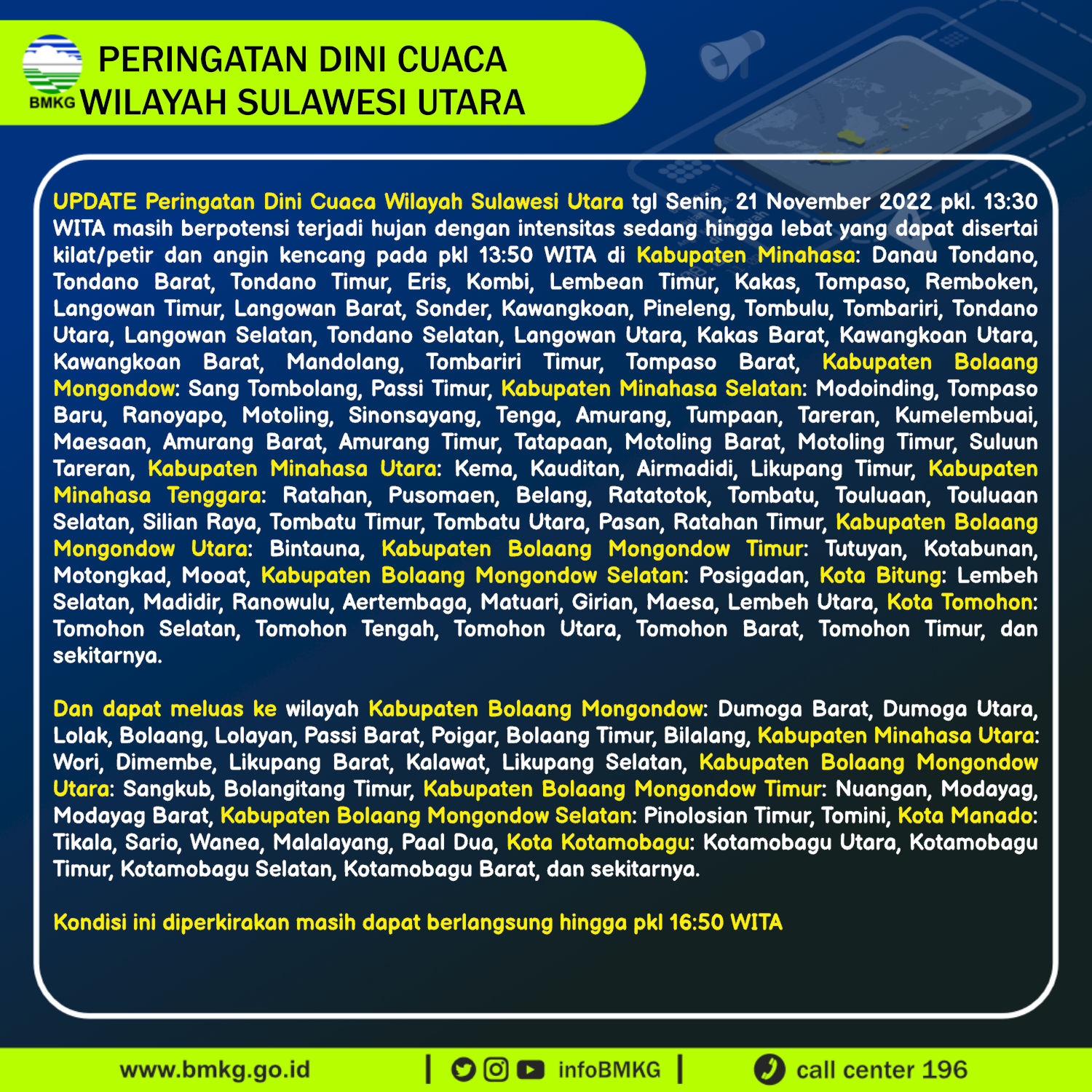 BMKG
PERINGATAN DINI CUACA
WILAYAH SULAWESI UTARA

UPDATE Peringatan Dini Cuaca Wilayah Sulawesi Utara tgl Senin, 21 November 2022 pkl. 13:30 WITA masih berpotensi terjadi hujan dengan intensitas sedang hingga lebat yang dapat disertai kilat/petir dan angin kencang pada pkl 13:50 WITA di Kabupaten Minahasa: Danau Tondano, Tondano Barat, Tondano Timur, Eris, Kombi, Lembean Timur, Kakas, Tompaso, Remboken, Langowan Timur, Langowan Barat, Sonder, Kawangkoan, Pineleng, Tombulu, Tombariri, Tondano Utara, Langowan Selatan, Tondano Selatan, Langowan Utara, Kakas Barat, Kawangkoan Utara, Kawangkoan Barat, Mandolang, Tombariri Timur, Tompaso Barat, Kabupaten Bolaang Mongondow: Sang Tombolang, Passi Timur, Kabupaten Minahasa Selatan: Modoinding, Tompaso Baru, Ranoyapo, Motoling, Sinonsayang, Tenga, Amurang, Tumpaan, Tareran, Kumelembuai, Maesaan, Amurang Barat, Amurang Timur, Tatapaan, Motoling Barat, Motoling Timur, Suluun Tareran, Kabupaten Minahasa Utara: Kema, Kauditan, Airmadidi, Likupang Timur, Kabupaten Minahasa Tenggara: Ratahan, Pusomaen, Belang, Ratatotok, Tombatu, Touluaan, Touluaan Selatan, Silian Raya, Tombatu Timur, Tombatu Utara, Pasan, Ratahan Timur, Kabupaten Bolaang Mongondow Utara: Bintauna, Kabupaten Bolaang Mongondow Timur: Tutuyan, Kotabunan, Motongkad, Mooat, Kabupaten Bolaang Mongondow Selatan: Posigadan, Kota Bitung: Lembeh Selatan, Madidir, Ranowulu, Aertembaga, Matuari, Girian, Maesa, Lembeh Utara, Kota Tomohon: Tomohon Selatan, Tomohon Tengah, Tomohon Utara, Tomohon Barat, Tomohon Timur, dan sekitarnya.

Dan dapat meluas ke wilayah Kabupaten Bolaang Mongondow: Dumoga Barat, Dumoga Utara, Lolak, Bolaang, Lolayan, Passi Barat, Poigar, Bolaang Timur, Bilalang, Kabupaten Minahasa Utara: Wori, Dimembe, Likupang Barat, Kalawat, Likupang Selatan, Kabupaten Bolaang Mongondow Utara: Sangkub, Bolangitang Timur, Kabupaten Bolaang Mongondow Timur: Nuangan, Modayag, Modayag Barat, Kabupaten Bolaang Mongondow Selatan: Pinolosian Timur, Tomini, Kota Manado: Tikala, Sario, Wanea, Malalayang, Paal Dua, Kota Kotamobagu: Kotamobagu Utara, Kotamobagu Timur, Kotamobagu Selatan, Kotamobagu Barat, dan sekitarnya.

Kondisi ini diperkirakan masih dapat berlangsung hingga pkl 16:50 WITA

www.bmkg.go.id | infoBMKG | call center 196